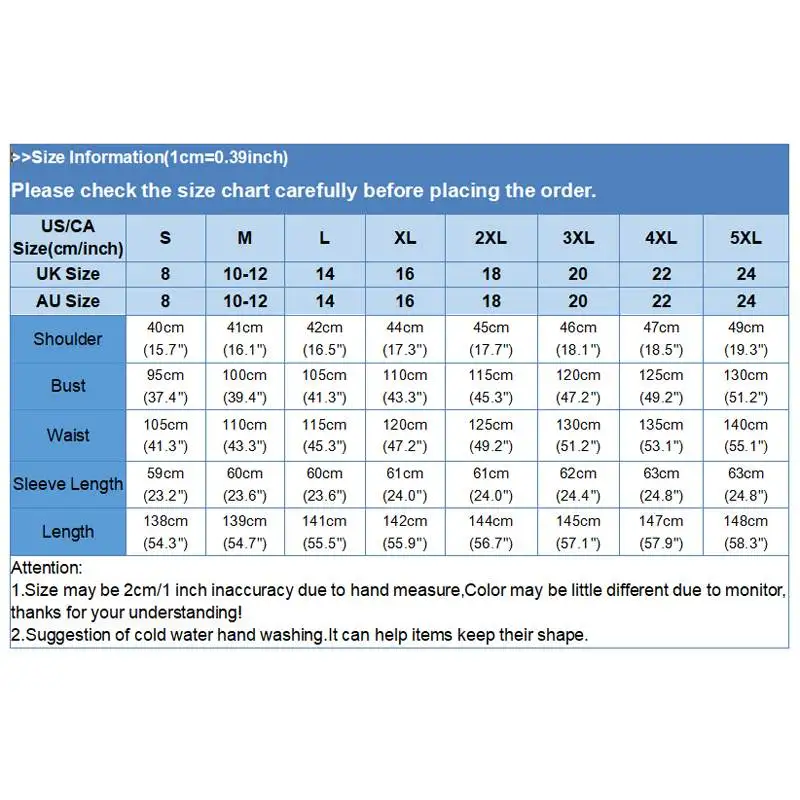 >>Size Information(1cm=0.39inch)

Please check the size chart carefully before placing the order.

| US/CA Size(cm/inch) | S | M | L | XL | 2XL | 3XL | 4XL | 5XL |
|---|---|---|---|---|---|---|---|---|
| UK Size | 8 | 10-12 | 14 | 16 | 18 | 20 | 22 | 24 |
| AU Size | 8 | 10-12 | 14 | 16 | 18 | 20 | 22 | 24 |
| Shoulder | 40cm (15.7") | 41cm (16.1") | 42cm (16.5") | 44cm (17.3") | 45cm (17.7") | 46cm (18.1") | 47cm (18.5") | 49cm (19.3") |
| Bust | 95cm (37.4") | 100cm (39.4") | 105cm (41.3") | 110cm (43.3") | 115cm (45.3") | 120cm (47.2") | 125cm (49.2") | 130cm (51.2") |
| Waist | 105cm (41.3") | 110cm (43.3") | 115cm (45.3") | 120cm (47.2") | 125cm (49.2") | 130cm (51.2") | 135cm (53.1") | 140cm (55.1") |
| Sleeve Length | 59cm (23.2") | 60cm (23.6") | 60cm (23.6") | 61cm (24.0") | 61cm (24.0") | 62cm (24.4") | 63cm (24.8") | 63cm (24.8") |
| Length | 138cm (54.3") | 139cm (54.7") | 141cm (55.5") | 142cm (55.9") | 144cm (56.7") | 145cm (57.1") | 147cm (57.9") | 148cm (58.3") |

Attention:
1.Size may be 2cm/1 inch inaccuracy due to hand measure,Color may be little different due to monitor, thanks for your understanding!
2.Suggestion of cold water hand washing.It can help items keep their shape.